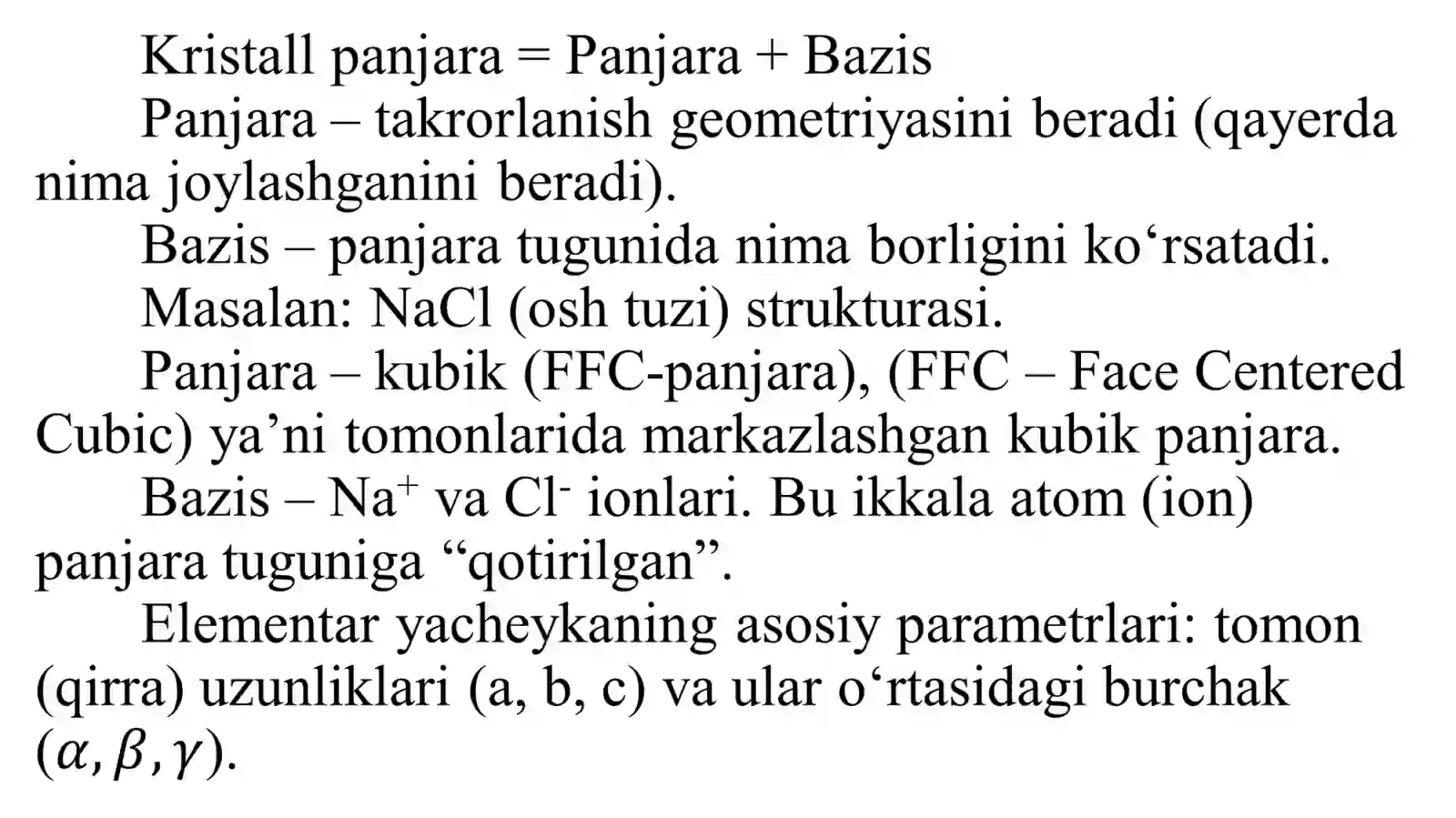 Kristall panjara = Panjara + Bazis

Panjara – takrorlanish geometriyasini beradi (qayerda nima joylashganini beradi).

Bazis – panjara tugunida nima borligini ko‘rsatadi.

Masalan: NaCl (osh tuzi) strukturasi.

Panjara – kubik (FFC-panjara), (FFC – Face Centered Cubic) ya’ni tomonlarida markazlashgan kubik panjara.

Bazis – $Na^+$ va $Cl^-$ ionlari. Bu ikkala atom (ion) panjara tuguniga “qotirilgan”.

Elementar yacheykaning asosiy parametrlari: tomon (qirra) uzunliklari (a, b, c) va ular o‘rtasidagi burchak $(\alpha, \beta, \gamma)$.